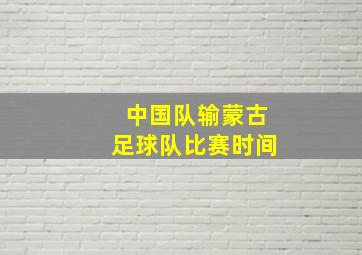 中国队输蒙古
足球队比赛时间